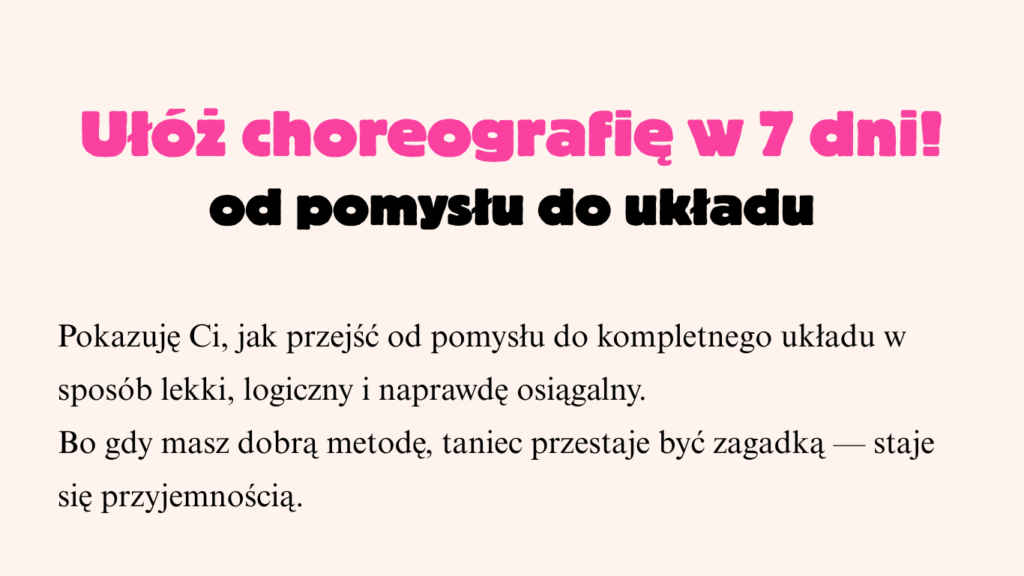 Ułóż choreografię w 7 dni!
od pomysłu do układu

Pokazuję Ci, jak przejść od pomysłu do kompletnego układu w sposób lekki, logiczny i naprawdę osiągalny.
Bo gdy masz dobrą metodę, taniec przestaje być zagadką — staje się przyjemnością.